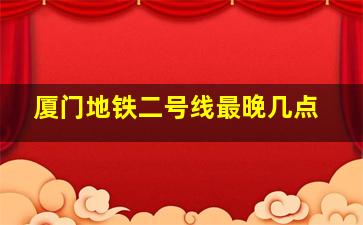 厦门地铁二号线最晚几点